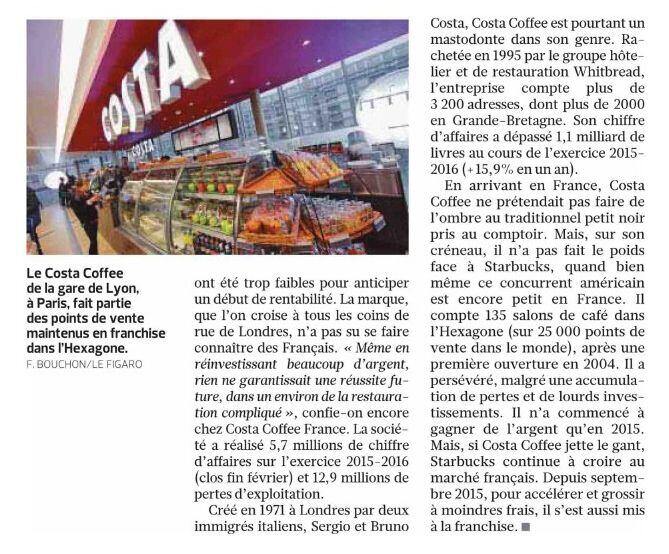 COSTA

COSTA

Le Costa Coffee de la gare de Lyon, à Paris, fait partie des points de vente maintenus en franchise dans l'Hexagone.
F. BOUCHON/LE FIGARO

ont été trop faibles pour anticiper un début de rentabilité. La marque, que l'on croise à tous les coins de rue de Londres, n'a pas su se faire connaître des Français. « Même en réinvestissant beaucoup d'argent, rien ne garantissait une réussite future, dans un environ de la restauration compliqué », confie-on encore chez Costa Coffee France. La société a réalisé 5,7 millions de chiffre d'affaires sur l'exercice 2015-2016 (clos fin février) et 12,9 millions de pertes d'exploitation.

Créé en 1971 à Londres par deux immigrés italiens, Sergio et Bruno Costa, Costa Coffee est pourtant un mastodonte dans son genre. Rachetée en 1995 par le groupe hôtelier et de restauration Whitbread, l'entreprise compte plus de 3 200 adresses, dont plus de 2000 en Grande-Bretagne. Son chiffre d'affaires a dépassé 1,1 milliard de livres au cours de l'exercice 2015-2016 (+15,9% en un an).

En arrivant en France, Costa Coffee ne prétendait pas faire de l'ombre au traditionnel petit noir pris au comptoir. Mais, sur son créneau, il n'a pas fait le poids face à Starbucks, quand bien même ce concurrent américain est encore petit en France. Il compte 135 salons de café dans l'Hexagone (sur 25 000 points de vente dans le monde), après une première ouverture en 2004. Il a persévéré, malgré une accumulation de pertes et de lourds investissements. Il n'a commencé à gagner de l'argent qu'en 2015. Mais, si Costa Coffee jette le gant, Starbucks continue à croire au marché français. Depuis septembre 2015, pour accélérer et grossir à moindres frais, il s'est aussi mis à la franchise. ■